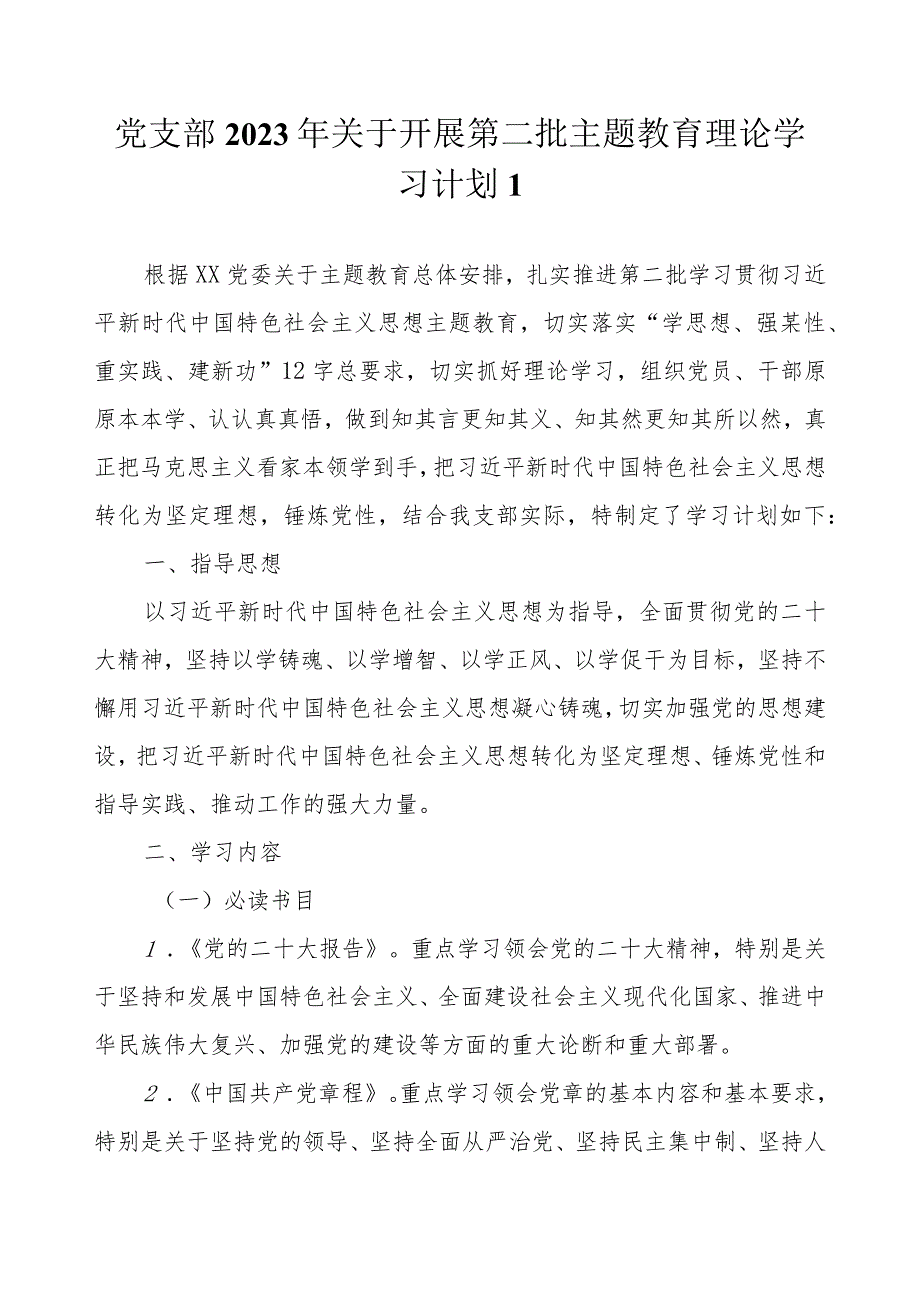 党支部2023年关于开展第二批主题教育理论学习计划1

根据XX党委关于主题教育总体安排，扎实推进第二批学习贯彻习近平新时代中国特色社会主义思想主题教育，切实落实“学思想、强某性、重实践、建新功”12字总要求，切实抓好理论学习，组织党员、干部原原本本学、认认真真悟，做到知其言更知其义、知其然更知其所以然，真正把马克思主义看家本领学到手，把习近平新时代中国特色社会主义思想转化为坚定理想，锤炼党性，结合我支部实际，特制定了学习计划如下：

一、指导思想

以习近平新时代中国特色社会主义思想为指导，全面贯彻党的二十大精神，坚持以学铸魂、以学增智、以学正风、以学促干为目标，坚持不懈用习近平新时代中国特色社会主义思想凝心铸魂，切实加强党的思想建设，把习近平新时代中国特色社会主义思想转化为坚定理想、锤炼党性和指导实践、推动工作的强大力量。

二、学习内容

（一）必读书目

1．《党的二十大报告》。重点学习领会党的二十大精神，特别是关于坚持和发展中国特色社会主义、全面建设社会主义现代化国家、推进中华民族伟大复兴、加强党的建设等方面的重大论断和重大部署。

2．《中国共产党章程》。重点学习领会党章的基本内容和基本要求，特别是关于坚持党的领导、坚持全面从严治党、坚持民主集中制、坚持人